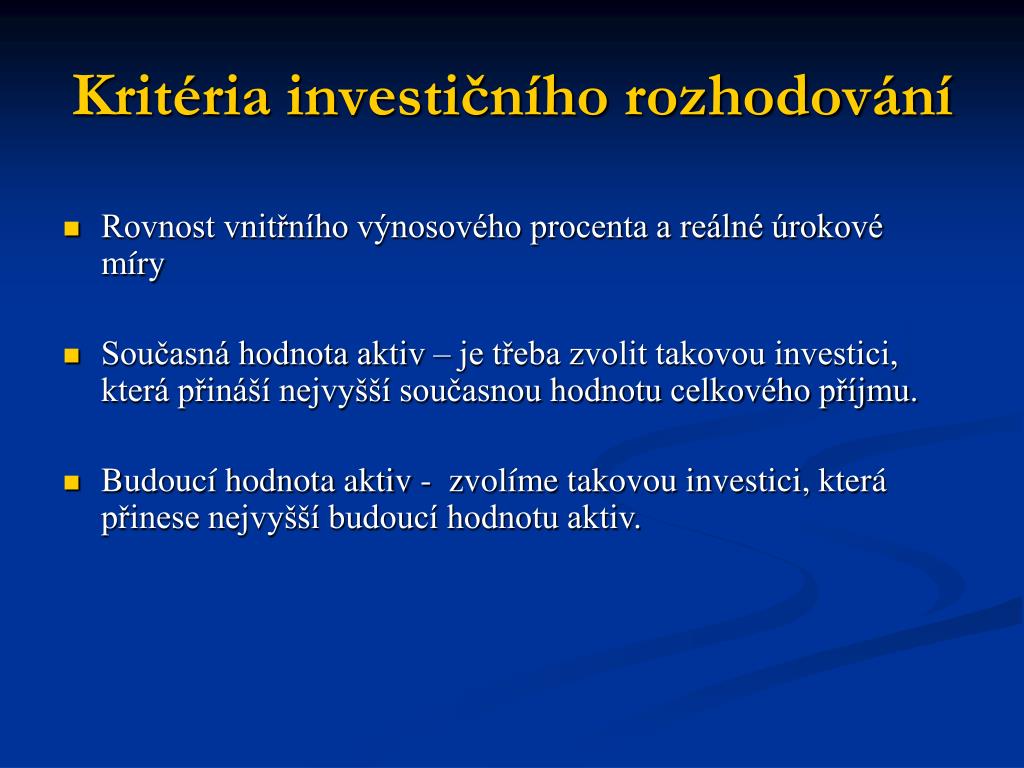 Kritéria investičního rozhodování

Rovnost vnitřního výnosového procenta a reálné úrokové míry

Současná hodnota aktiv – je třeba zvolit takovou investici, která přináší nejvyšší současnou hodnotu celkového příjmu.

Budoucí hodnota aktiv -  zvolíme takovou investici, která přinese nejvyšší budoucí hodnotu aktiv.